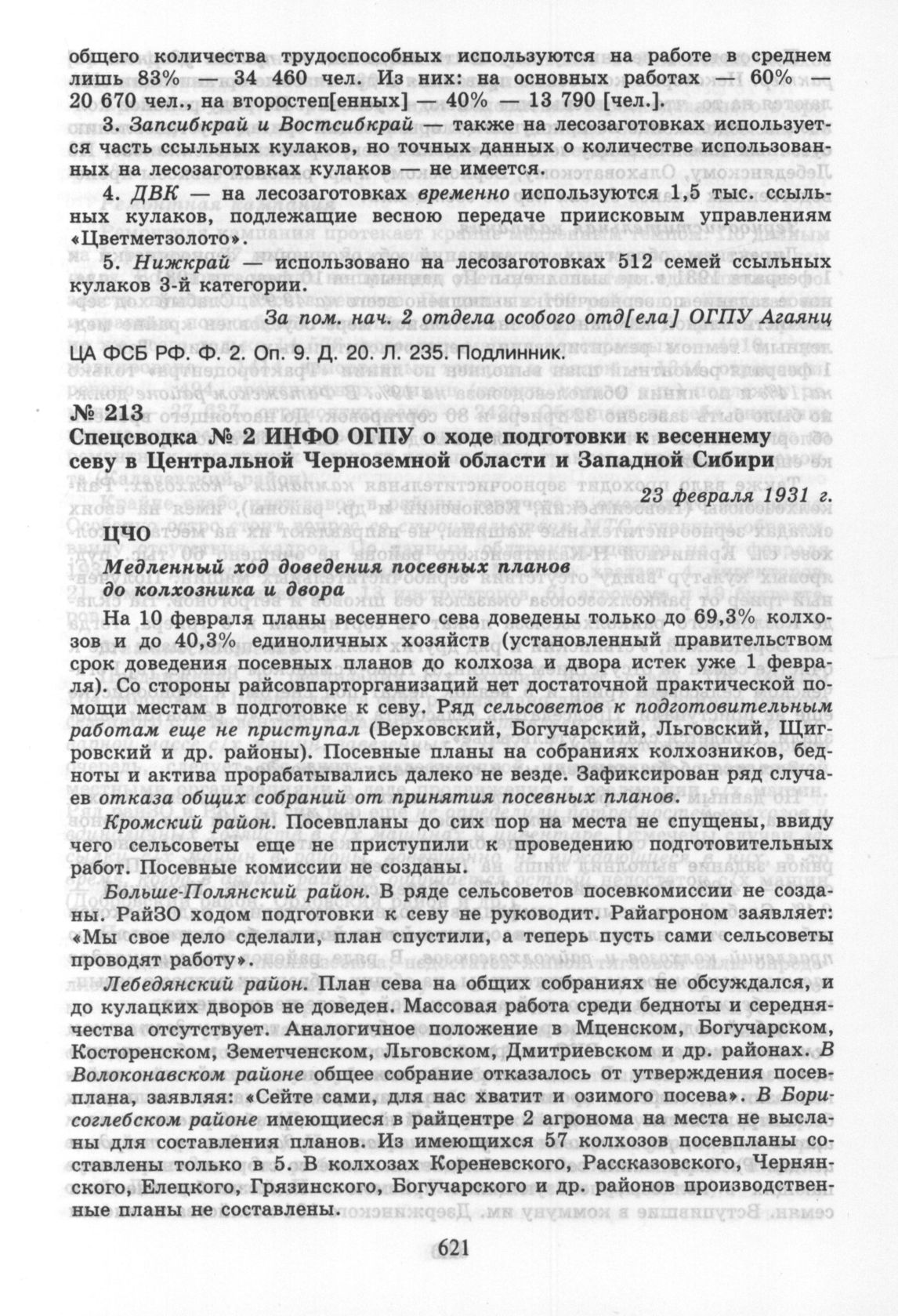 общего количества трудоспособных используются на работе в среднем лишь 83% — 34 460 чел. Из них: на основных работах — 60% — 20 670 чел., на второстеп[енных] — 40% — 13 790 [чел.].

3. Запсибкрай и Востсибкрай — также на лесозаготовках используется часть ссыльных кулаков, но точных данных о количестве использованных на лесозаготовках кулаков — не имеется.

4. ДВК — на лесозаготовках временно используются 1,5 тыс. ссыльных кулаков, подлежащие весною передаче приисковым управлениям «Цветметзолото».

5. Нижкрай — использовано на лесозаготовках 512 семей ссыльных кулаков 3-й категории.

За пом. нач. 2 отдела особого отд[ела] ОГПУ Агаянц

ЦА ФСБ РФ. Ф. 2. Оп. 9. Д. 20. Л. 235. Подлинник.

№ 213
Спецсводка № 2 ИНФО ОГПУ о ходе подготовки к весеннему севу в Центральной Черноземной области и Западной Сибири

23 февраля 1931 г.

ЦЧО

Медленный ход доведения посевных планов до колхозника и двора

На 10 февраля планы весеннего сева доведены только до 69,3% колхозов и до 40,3% единоличных хозяйств (установленный правительством срок доведения посевных планов до колхоза и двора истек уже 1 февраля). Со стороны райсовпарторганизаций нет достаточной практической помощи местам в подготовке к севу. Ряд сельсоветов к подготовительным работам еще не приступал (Верховский, Богучарский, Льговский, Щигровский и др. районы). Посевные планы на собраниях колхозников, бедноты и актива прорабатывались далеко не везде. Зафиксирован ряд случаев отказа общих собраний от принятия посевных планов.

Кромский район. Посевпланы до сих пор на места не спущены, ввиду чего сельсоветы еще не приступили к проведению подготовительных работ. Посевные комиссии не созданы.

Больше-Полянский район. В ряде сельсоветов посевкомиссии не созданы. РайЗО ходом подготовки к севу не руководит. Райагроном заявляет: «Мы свое дело сделали, план спустили, а теперь пусть сами сельсоветы проводят работу».

Лебедянский район. План сева на общих собраниях не обсуждался, и до кулацких дворов не доведен. Массовая работа среди бедноты и середнячества отсутствует. Аналогичное положение в Мценском, Богучарском, Косторенском, Земетченском, Льговском, Дмитриевском и др. районах. В Волоконавском районе общее собрание отказалось от утверждения посевплана, заявляя: «Сейте сами, для нас хватит и озимого посева». В Борисоглебском районе имеющиеся в райцентре 2 агронома на места не высланы для составления планов. Из имеющихся 57 колхозов посевпланы составлены только в 5. В колхозах Кореневского, Рассказовского, Чернянского, Елецкого, Грязинского, Богучарского и др. районов производственные планы не составлены.

621